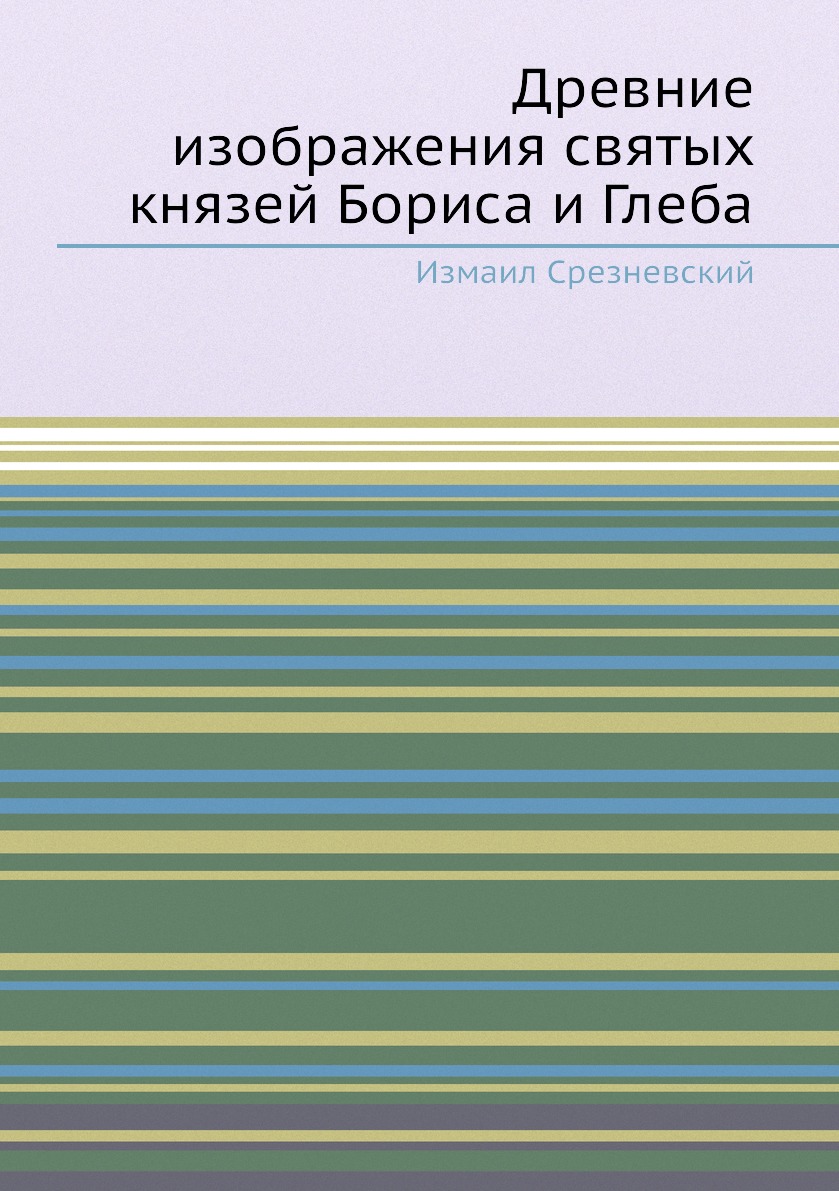 Древние изображения святых князей Бориса и Глеба

Измаил Срезневский